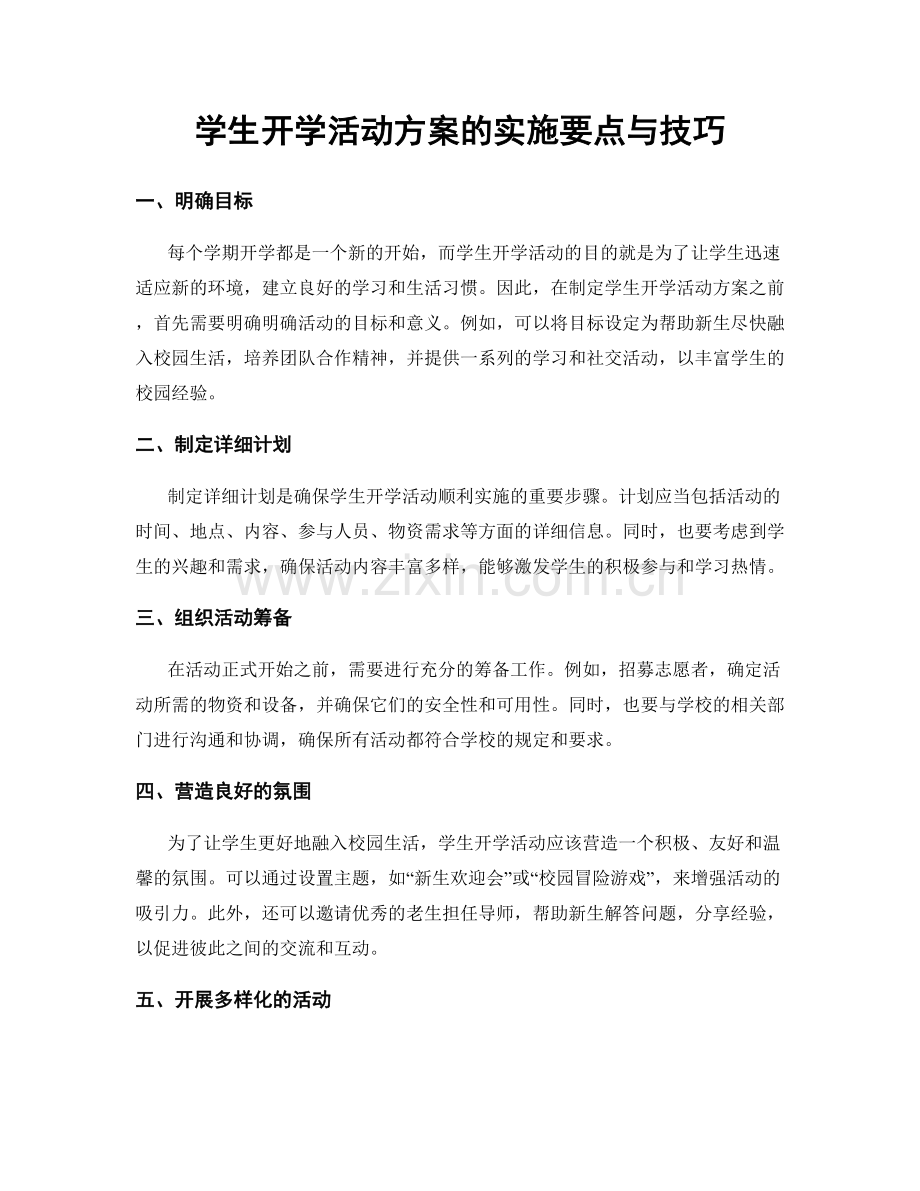 学生开学活动方案的实施要点与技巧

一、明确目标

每个学期开学都是一个新的开始，而学生开学活动的目的就是为了让学生迅速适应新的环境，建立良好的学习和生活习惯。因此，在制定学生开学活动方案之前，首先需要明确明确活动的目标和意义。例如，可以将目标设定为帮助新生尽快融入校园生活，培养团队合作精神，并提供一系列的学习和社交活动，以丰富学生的校园经验。

二、制定详细计划

制定详细计划是确保学生开学活动顺利实施的重要步骤。计划应当包括活动的时间、地点、内容、参与人员、物资需求等方面的详细信息。同时，也要考虑到学生的兴趣和需求，确保活动内容丰富多样，能够激发学生的积极参与和学习热情。

三、组织活动筹备

在活动正式开始之前，需要进行充分的筹备工作。例如，招募志愿者，确定活动所需的物资和设备，并确保它们的安全性和可用性。同时，也要与学校的相关部门进行沟通和协调，确保所有活动都符合学校的规定和要求。

四、营造良好的氛围

为了让学生更好地融入校园生活，学生开学活动应该营造一个积极、友好和温馨的氛围。可以通过设置主题，如“新生欢迎会”或“校园冒险游戏”，来增强活动的吸引力。此外，还可以邀请优秀的老生担任导师，帮助新生解答问题，分享经验，以促进彼此之间的交流和互动。

五、开展多样化的活动

www.zixin.com.cn